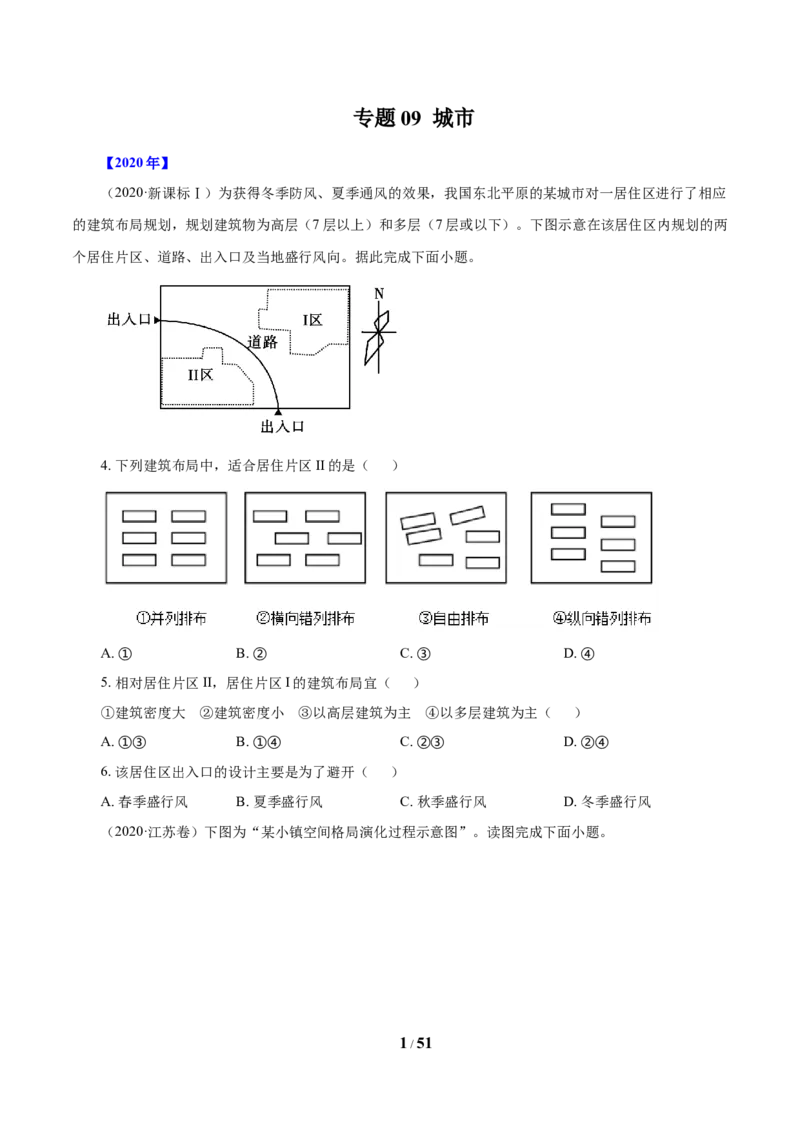 专题09 城市

【2020年】

（2020·新课标Ⅰ）为获得冬季防风、夏季通风的效果，我国东北平原的某城市对一居住区进行了相应的建筑布局规划，规划建筑物为高层（7层以上）和多层（7层或以下）。下图示意在该居住区内规划的两个居住片区、道路、出入口及当地盛行风向。据此完成下面小题。

出入口
I区
道路
II区
出入口
N

4.下列建筑布局中，适合居住片区II的是（ ）

①并列排布 ②横向错列排布 ③自由排布 ④纵向错列排布

A.① B.② C.③ D.④

5.相对居住片区II，居住片区I的建筑布局宜（ ）

①建筑密度大 ②建筑密度小 ③以高层建筑为主 ④以多层建筑为主（ ）

A.①③ B.①④ C.②③ D.②④

6.该居住区出入口的设计主要是为了避开（ ）

A.春季盛行风 B.夏季盛行风 C.秋季盛行风 D.冬季盛行风

（2020·江苏卷）下图为“某小镇空间格局演化过程示意图”。读图完成下面小题。

1 / 51